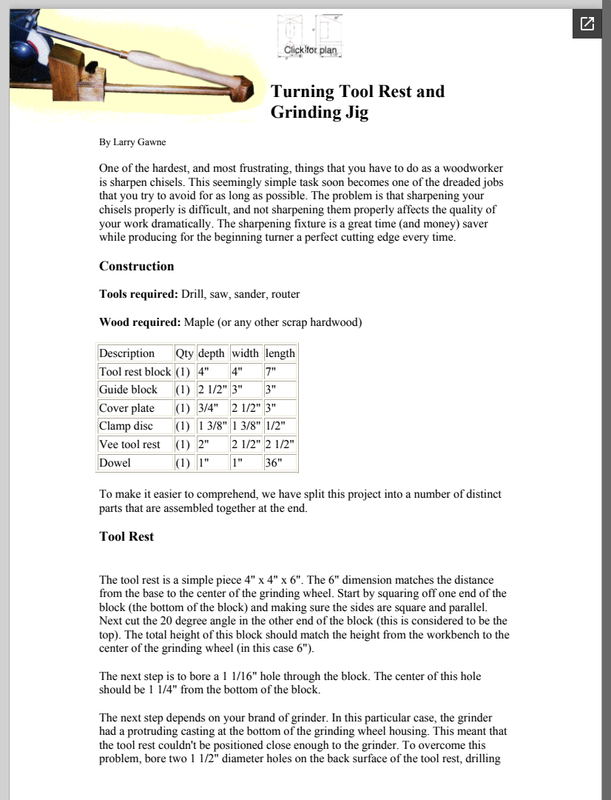 Click for plan

Turning Tool Rest and Grinding Jig

By Larry Gawne

One of the hardest, and most frustrating, things that you have to do as a woodworker is sharpen chisels. This seemingly simple task soon becomes one of the dreaded jobs that you try to avoid for as long as possible. The problem is that sharpening your chisels properly is difficult, and not sharpening them properly affects the quality of your work dramatically. The sharpening fixture is a great time (and money) saver while producing for the beginning turner a perfect cutting edge every time.

Construction

Tools required: Drill, saw, sander, router

Wood required: Maple (or any other scrap hardwood)

| Description | Qty | depth | width | length |
|---|---|---|---|---|
| Tool rest block | (1) | 4" | 4" | 7" |
| Guide block | (1) | 2 1/2" | 3" | 3" |
| Cover plate | (1) | 3/4" | 2 1/2" | 3" |
| Clamp disc | (1) | 1 3/8" | 1 3/8" | 1/2" |
| Vee tool rest | (1) | 2" | 2 1/2" | 2 1/2" |
| Dowel | (1) | 1" | 1" | 36" |

To make it easier to comprehend, we have split this project into a number of distinct parts that are assembled together at the end.

Tool Rest

The tool rest is a simple piece 4" x 4" x 6". The 6" dimension matches the distance from the base to the center of the grinding wheel. Start by squaring off one end of the block (the bottom of the block) and making sure the sides are square and parallel. Next cut the 20 degree angle in the other end of the block (this is considered to be the top). The total height of this block should match the height from the workbench to the center of the grinding wheel (in this case 6").

The next step is to bore a 1 1/16" hole through the block. The center of this hole should be 1 1/4" from the bottom of the block.

The next step depends on your brand of grinder. In this particular case, the grinder had a protruding casting at the bottom of the grinding wheel housing. This meant that the tool rest couldn't be positioned close enough to the grinder. To overcome this problem, bore two 1 1/2" diameter holes on the back surface of the tool rest, drilling